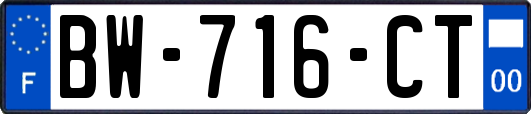 F
BW-716-CT
00